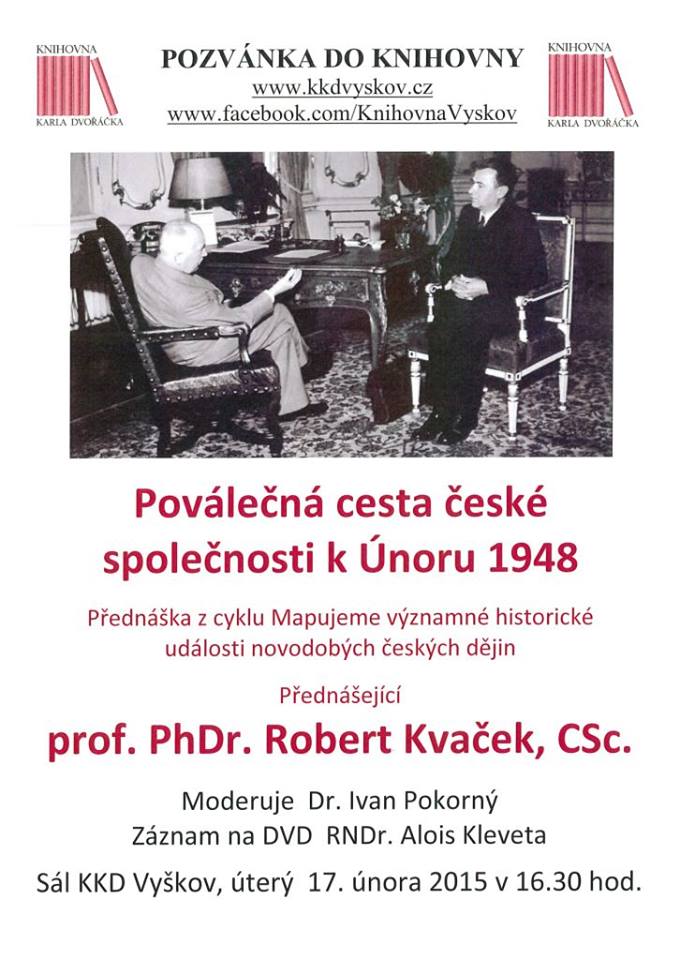 KNIHOVNA
KARLA DVOŘÁČKA

POZVÁNKA DO KNIHOVNY
www.kkdvyskov.cz
www.facebook.com/KnihovnaVyskov

KNIHOVNA
KARLA DVOŘÁČKA

Poválečná cesta české společnosti k Únoru 1948

Přednáška z cyklu Mapujeme významné historické události novodobých českých dějin

Přednášející

prof. PhDr. Robert Kvaček, CSc.

Moderuje Dr. Ivan Pokorný
Záznam na DVD RNDr. Alois Kleveta

Sál KKD Vyškov, úterý 17. února 2015 v 16.30 hod.